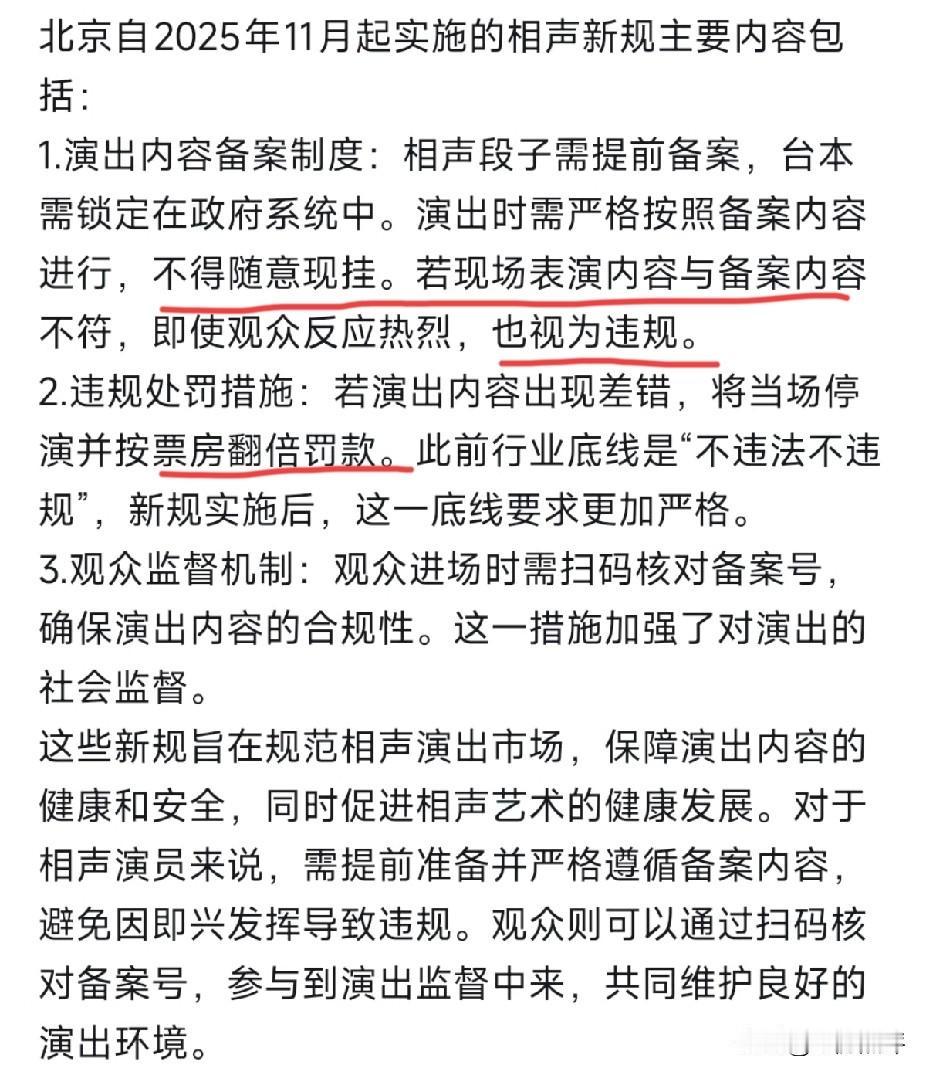 北京自2025年11月起实施的相声新规主要内容包括：

1.演出内容备案制度：相声段子需提前备案，台本需锁定在政府系统中。演出时需严格按照备案内容进行，不得随意现挂。若现场表演内容与备案内容不符，即使观众反应热烈，也视为违规。

2.违规处罚措施：若演出内容出现差错，将当场停演并按票房翻倍罚款。此前行业底线是“不违法不违规”，新规实施后，这一底线要求更加严格。

3.观众监督机制：观众进场时需扫码核对备案号，确保演出内容的合规性。这一措施加强了对演出的社会监督。

这些新规旨在规范相声演出市场，保障演出内容的健康和安全，同时促进相声艺术的健康发展。对于相声演员来说，需提前准备并严格遵循备案内容，避免因即兴发挥导致违规。观众则可以通过扫码核对备案号，参与到演出监督中来，共同维护良好的演出环境。